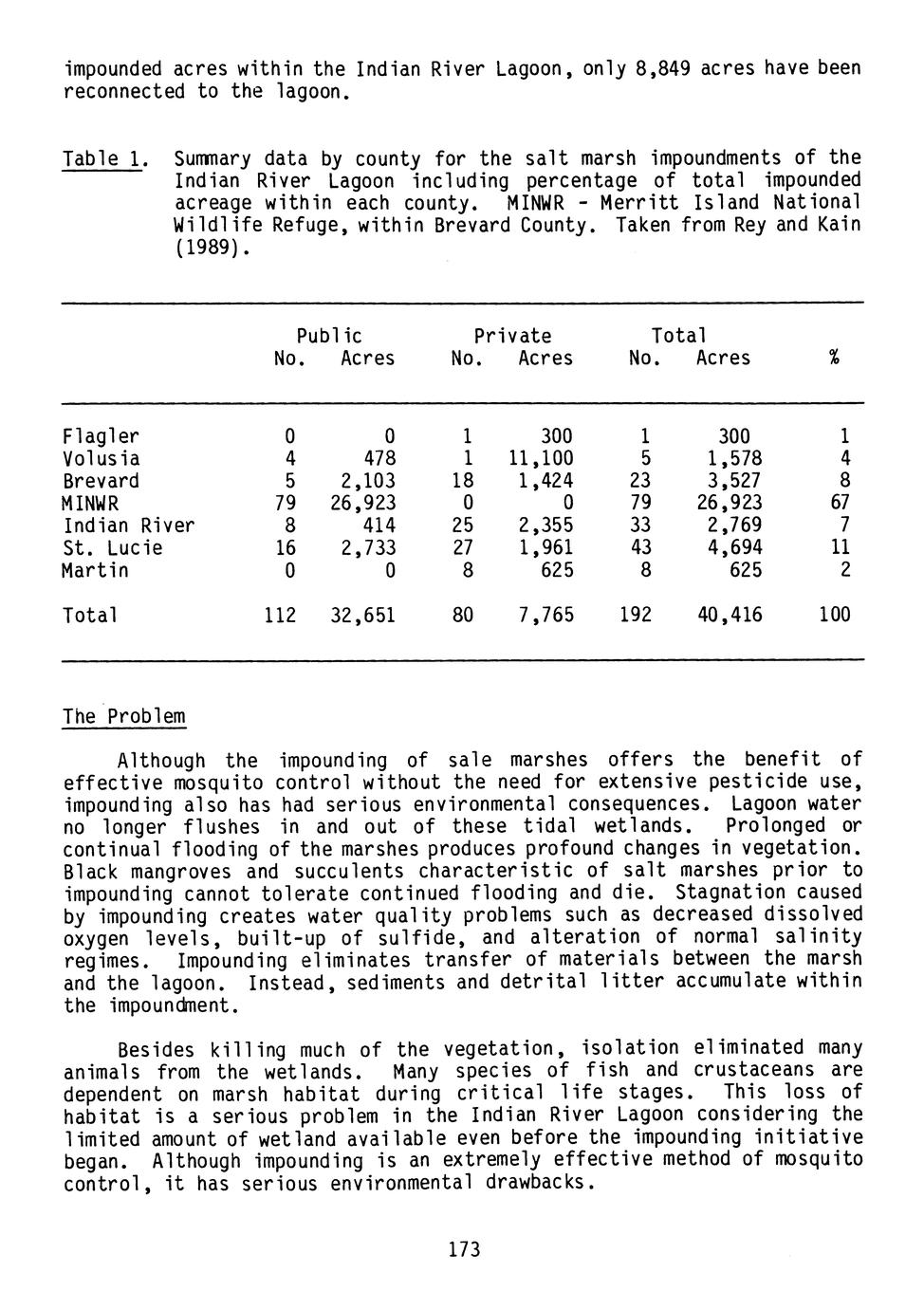 impounded acres within the Indian River Lagoon, only 8,849 acres have been reconnected to the lagoon.

Table 1. Summary data by county for the salt marsh impoundments of the Indian River Lagoon including percentage of total impounded acreage within each county. MINWR - Merritt Island National Wildlife Refuge, within Brevard County. Taken from Rey and Kain (1989).

| | Public No. | Public Acres | Private No. | Private Acres | Total No. | Total Acres | % |
|---|---|---|---|---|---|---|---|
| Flagler | 0 | 0 | 1 | 300 | 1 | 300 | 1 |
| Volusia | 4 | 478 | 1 | 11,100 | 5 | 1,578 | 4 |
| Brevard | 5 | 2,103 | 18 | 1,424 | 23 | 3,527 | 8 |
| MINWR | 79 | 26,923 | 0 | 0 | 79 | 26,923 | 67 |
| Indian River | 8 | 414 | 25 | 2,355 | 33 | 2,769 | 7 |
| St. Lucie | 16 | 2,733 | 27 | 1,961 | 43 | 4,694 | 11 |
| Martin | 0 | 0 | 8 | 625 | 8 | 625 | 2 |
| Total | 112 | 32,651 | 80 | 7,765 | 192 | 40,416 | 100 |

The Problem

Although the impounding of sale marshes offers the benefit of effective mosquito control without the need for extensive pesticide use, impounding also has had serious environmental consequences. Lagoon water no longer flushes in and out of these tidal wetlands. Prolonged or continual flooding of the marshes produces profound changes in vegetation. Black mangroves and succulents characteristic of salt marshes prior to impounding cannot tolerate continued flooding and die. Stagnation caused by impounding creates water quality problems such as decreased dissolved oxygen levels, built-up of sulfide, and alteration of normal salinity regimes. Impounding eliminates transfer of materials between the marsh and the lagoon. Instead, sediments and detrital litter accumulate within the impoundment.

Besides killing much of the vegetation, isolation eliminated many animals from the wetlands. Many species of fish and crustaceans are dependent on marsh habitat during critical life stages. This loss of habitat is a serious problem in the Indian River Lagoon considering the limited amount of wetland available even before the impounding initiative began. Although impounding is an extremely effective method of mosquito control, it has serious environmental drawbacks.

173